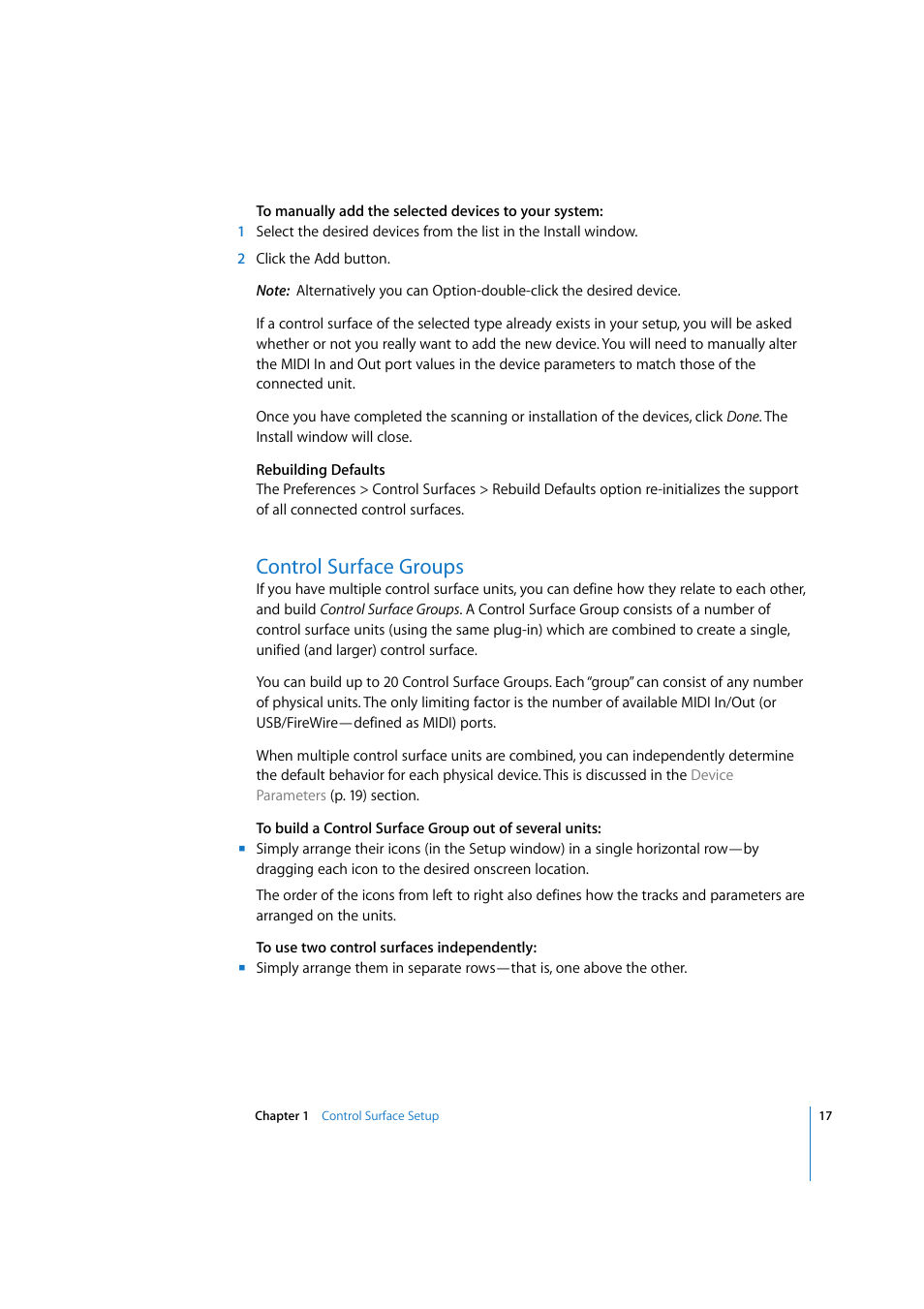 To manually add the selected devices to your system:

1 Select the desired devices from the list in the Install window.

2 Click the Add button.

Note: Alternatively you can Option-double-click the desired device.

If a control surface of the selected type already exists in your setup, you will be asked whether or not you really want to add the new device. You will need to manually alter the MIDI In and Out port values in the device parameters to match those of the connected unit.

Once you have completed the scanning or installation of the devices, click Done. The Install window will close.

Rebuilding Defaults
The Preferences > Control Surfaces > Rebuild Defaults option re-initializes the support of all connected control surfaces.

Control Surface Groups
If you have multiple control surface units, you can define how they relate to each other, and build Control Surface Groups. A Control Surface Group consists of a number of control surface units (using the same plug-in) which are combined to create a single, unified (and larger) control surface.

You can build up to 20 Control Surface Groups. Each "group" can consist of any number of physical units. The only limiting factor is the number of available MIDI In/Out (or USB/FireWire—defined as MIDI) ports.

When multiple control surface units are combined, you can independently determine the default behavior for each physical device. This is discussed in the Device Parameters (p. 19) section.

To build a Control Surface Group out of several units:
▪ Simply arrange their icons (in the Setup window) in a single horizontal row—by dragging each icon to the desired onscreen location.

The order of the icons from left to right also defines how the tracks and parameters are arranged on the units.

To use two control surfaces independently:
▪ Simply arrange them in separate rows—that is, one above the other.

Chapter 1 Control Surface Setup 17